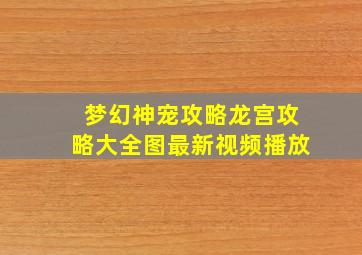 梦幻神宠攻略龙宫攻略大全图最新视频播放